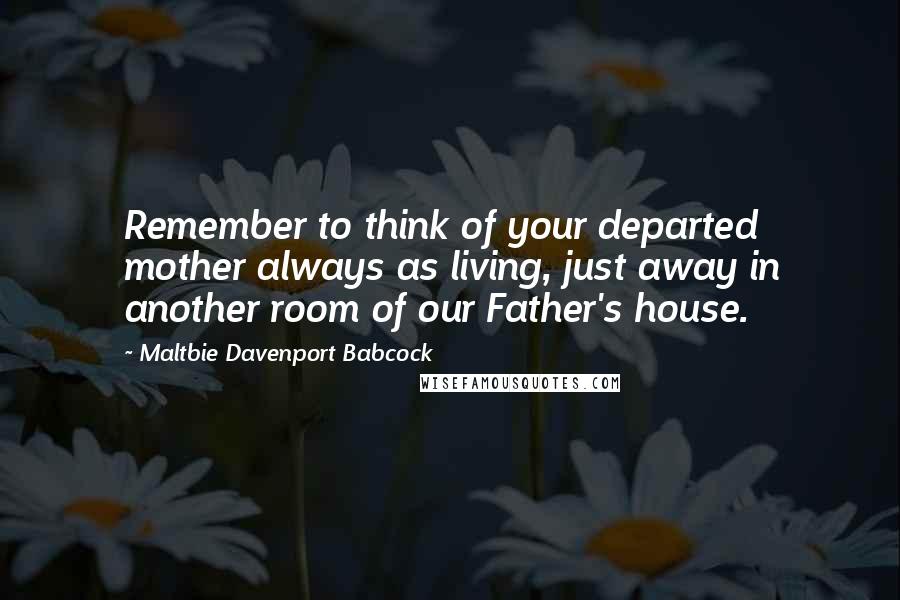 Remember to think of your departed mother always as living, just away in another room of our Father's house.

~ Maltbie Davenport Babcock

WISEFAMOUSQUOTES.COM